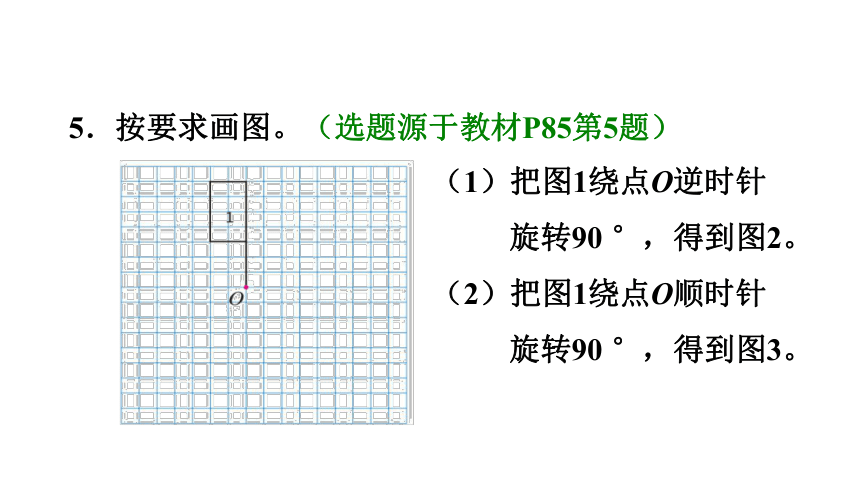 5．按要求画图。（选题源于教材P85第5题）

1

$O$

（1）把图1绕点$O$逆时针旋转90°，得到图2。

（2）把图1绕点$O$顺时针旋转90°，得到图3。